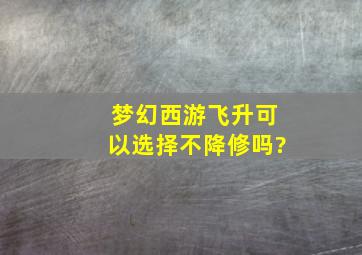 梦幻西游飞升可以选择不降修吗?